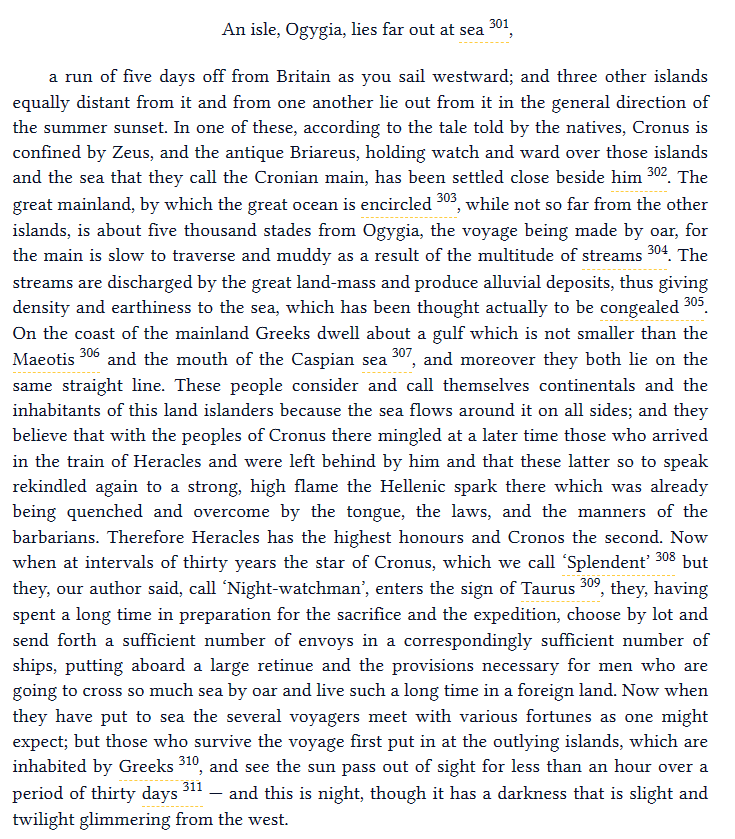 An isle, Ogygia, lies far out at sea $^{301}$,

a run of five days off from Britain as you sail westward; and three other islands equally distant from it and from one another lie out from it in the general direction of the summer sunset. In one of these, according to the tale told by the natives, Cronus is confined by Zeus, and the antique Briareus, holding watch and ward over those islands and the sea that they call the Cronian main, has been settled close beside him $^{302}$. The great mainland, by which the great ocean is encircled $^{303}$, while not so far from the other islands, is about five thousand stades from Ogygia, the voyage being made by oar, for the main is slow to traverse and muddy as a result of the multitude of streams $^{304}$. The streams are discharged by the great land-mass and produce alluvial deposits, thus giving density and earthiness to the sea, which has been thought actually to be congealed $^{305}$. On the coast of the mainland Greeks dwell about a gulf which is not smaller than the Maeotis $^{306}$ and the mouth of the Caspian sea $^{307}$, and moreover they both lie on the same straight line. These people consider and call themselves continentals and the inhabitants of this land islanders because the sea flows around it on all sides; and they believe that with the peoples of Cronus there mingled at a later time those who arrived in the train of Heracles and were left behind by him and that these latter so to speak rekindled again to a strong, high flame the Hellenic spark there which was already being quenched and overcome by the tongue, the laws, and the manners of the barbarians. Therefore Heracles has the highest honours and Cronos the second. Now when at intervals of thirty years the star of Cronus, which we call 'Splendent' $^{308}$ but they, our author said, call 'Night-watchman', enters the sign of Taurus $^{309}$, they, having spent a long time in preparation for the sacrifice and the expedition, choose by lot and send forth a sufficient number of envoys in a correspondingly sufficient number of ships, putting aboard a large retinue and the provisions necessary for men who are going to cross so much sea by oar and live such a long time in a foreign land. Now when they have put to sea the several voyagers meet with various fortunes as one might expect; but those who survive the voyage first put in at the outlying islands, which are inhabited by Greeks $^{310}$, and see the sun pass out of sight for less than an hour over a period of thirty days $^{311}$ — and this is night, though it has a darkness that is slight and twilight glimmering from the west.